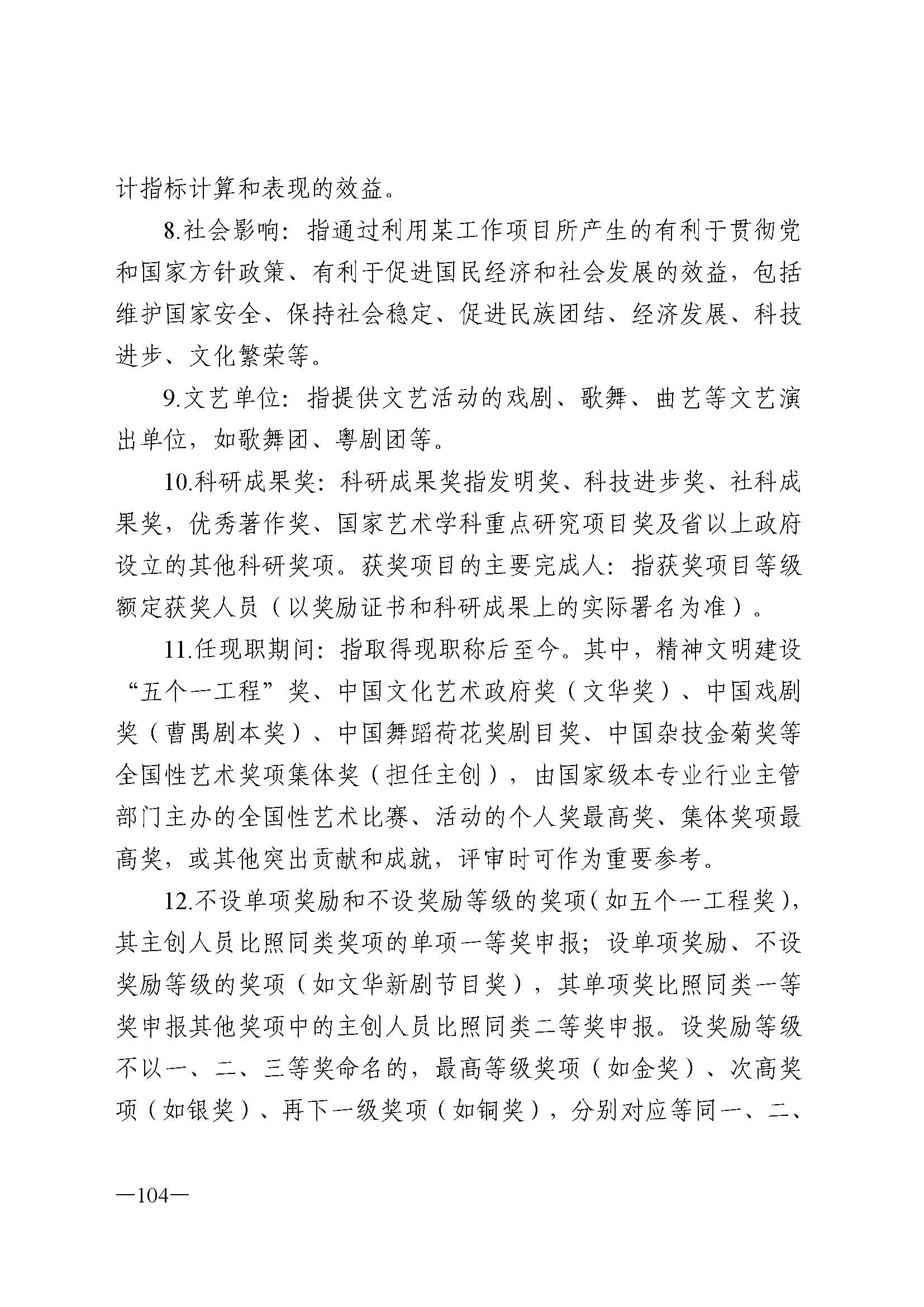 计指标计算和表现的效益。

8.社会影响：指通过利用某工作项目所产生的有利于贯彻党和国家方针政策、有利于促进国民经济和社会发展的效益，包括维护国家安全、保持社会稳定、促进民族团结、经济发展、科技进步、文化繁荣等。

9.文艺单位：指提供文艺活动的戏剧、歌舞、曲艺等文艺演出单位，如歌舞团、粤剧团等。

10.科研成果奖：科研成果奖指发明奖、科技进步奖、社科成果奖，优秀著作奖、国家艺术学科重点研究项目奖及省以上政府设立的其他科研奖项。获奖项目的主要完成人：指获奖项目等级额定获奖人员（以奖励证书和科研成果上的实际署名为准）。

11.任现职期间：指取得现职称后至今。其中，精神文明建设“五个一工程”奖、中国文化艺术政府奖（文华奖）、中国戏剧奖（曹禺剧本奖）、中国舞蹈荷花奖剧目奖、中国杂技金菊奖等全国性艺术奖项集体奖（担任主创），由国家级本专业行业主管部门主办的全国性艺术比赛、活动的个人奖最高奖、集体奖项最高奖，或其他突出贡献和成就，评审时可作为重要参考。

12.不设单项奖励和不设奖励等级的奖项（如五个一工程奖），其主创人员比照同类奖项的单项一等奖申报；设单项奖励、不设奖励等级的奖项（如文华新剧节目奖），其单项奖比照同类一等奖申报其他奖项中的主创人员比照同类二等奖申报。设奖励等级不以一、二、三等奖命名的，最高等级奖项（如金奖）、次高奖项（如银奖）、再下一级奖项（如铜奖），分别对应等同一、二、

—104—